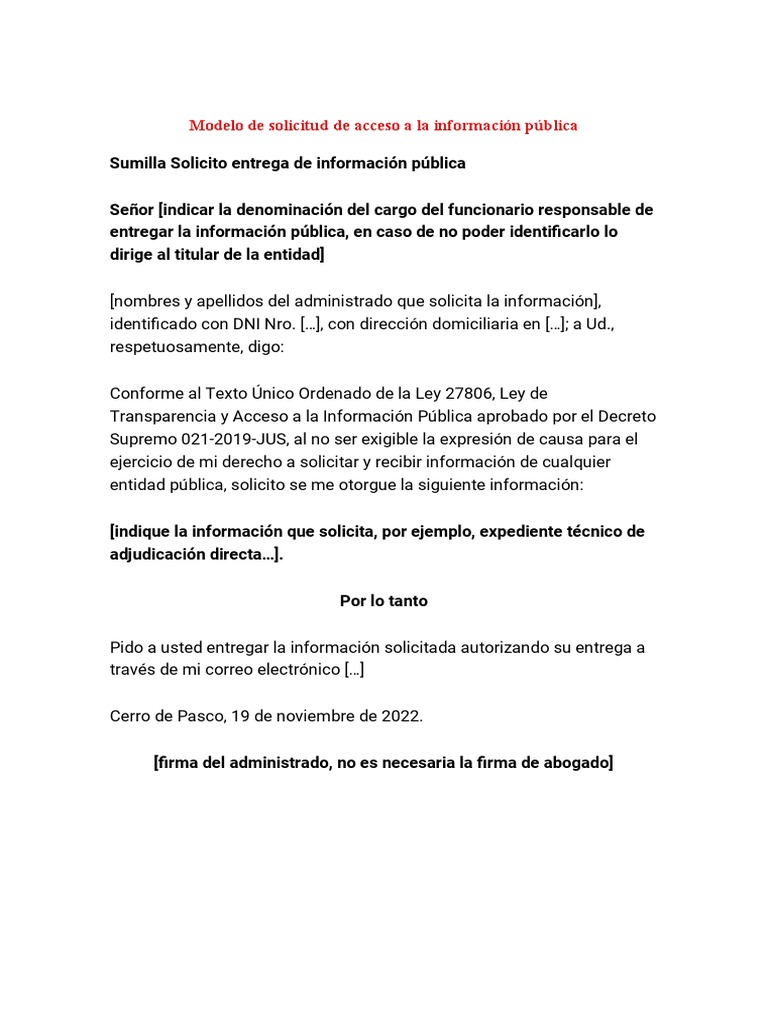 Modelo de solicitud de acceso a la información pública

Sumilla Solicito entrega de información pública

Señor [indicar la denominación del cargo del funcionario responsable de entregar la información pública, en caso de no poder identificarlo lo dirige al titular de la entidad]

[nombres y apellidos del administrado que solicita la información], identificado con DNI Nro. […], con dirección domiciliaria en […]; a Ud., respetuosamente, digo:

Conforme al Texto Único Ordenado de la Ley 27806, Ley de Transparencia y Acceso a la Información Pública aprobado por el Decreto Supremo 021-2019-JUS, al no ser exigible la expresión de causa para el ejercicio de mi derecho a solicitar y recibir información de cualquier entidad pública, solicito se me otorgue la siguiente información:

[indique la información que solicita, por ejemplo, expediente técnico de adjudicación directa…].

Por lo tanto

Pido a usted entregar la información solicitada autorizando su entrega a través de mi correo electrónico […]

Cerro de Pasco, 19 de noviembre de 2022.

[firma del administrado, no es necesaria la firma de abogado]